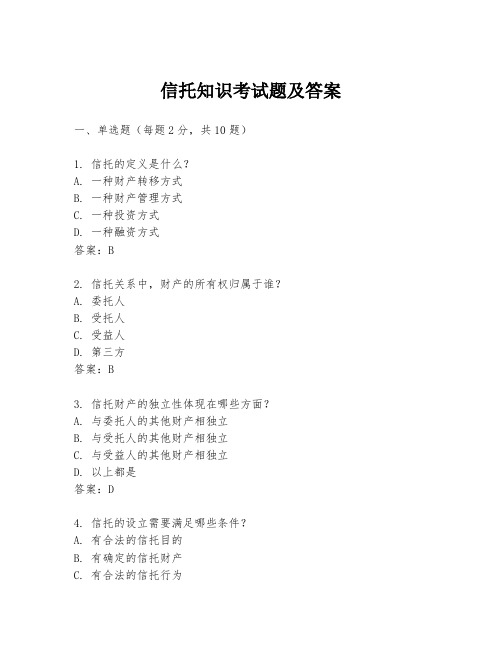 信托知识考试题及答案

一、单选题（每题2分，共10题）

1. 信托的定义是什么？
A. 一种财产转移方式
B. 一种财产管理方式
C. 一种投资方式
D. 一种融资方式
答案：B

2. 信托关系中，财产的所有权归属于谁？
A. 委托人
B. 受托人
C. 受益人
D. 第三方
答案：B

3. 信托财产的独立性体现在哪些方面？
A. 与委托人的其他财产相独立
B. 与受托人的其他财产相独立
C. 与受益人的其他财产相独立
D. 以上都是
答案：D

4. 信托的设立需要满足哪些条件？
A. 有合法的信托目的
B. 有确定的信托财产
C. 有合法的信托行为